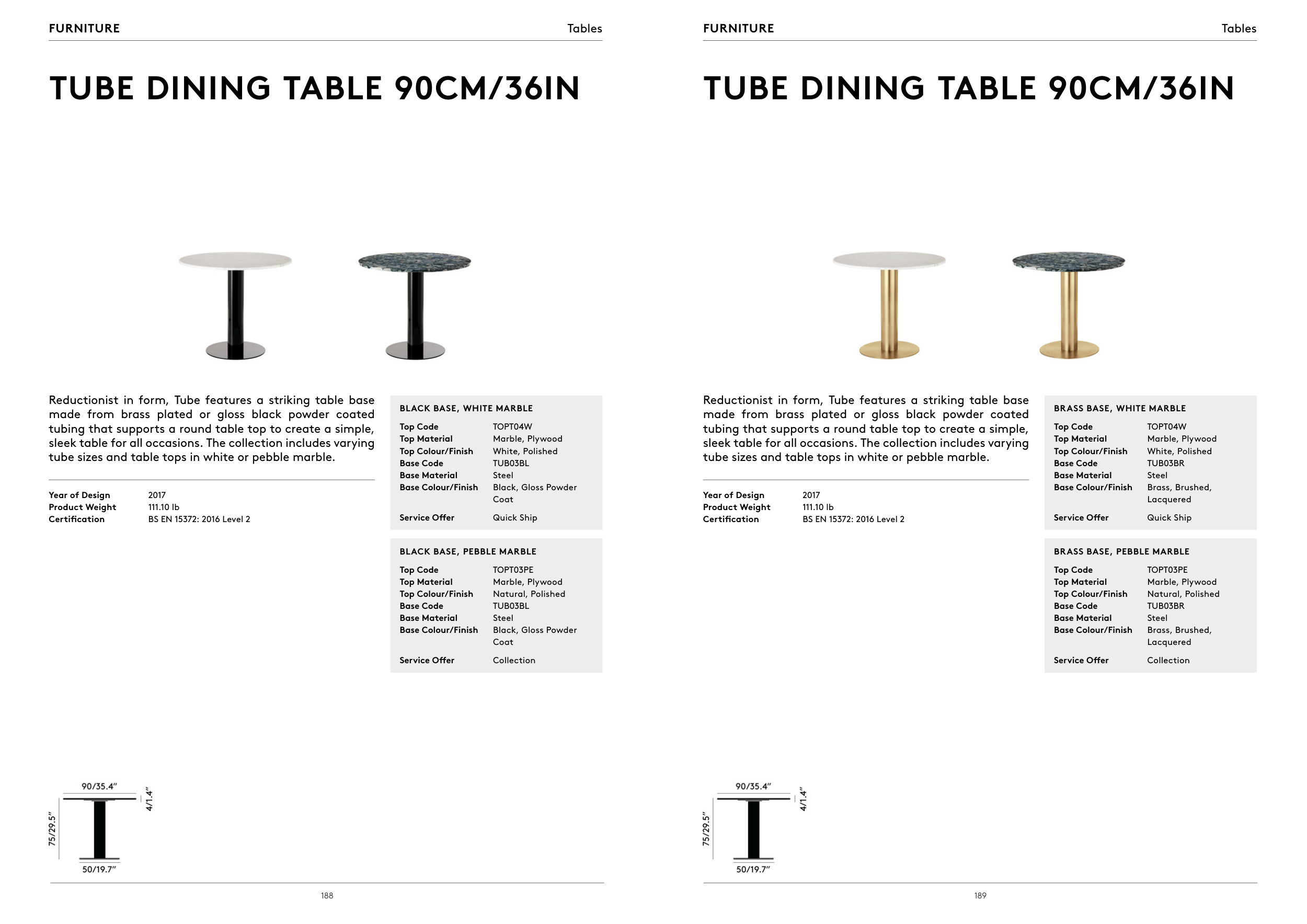 FURNITURE

Tables

TUBE DINING TABLE 90CM/36IN

Reductionist in form, Tube features a striking table base made from brass plated or gloss black powder coated tubing that supports a round table top to create a simple, sleek table for all occasions. The collection includes varying tube sizes and table tops in white or pebble marble.

Year of Design 2017
Product Weight 111.10 lb
Certification BS EN 15372: 2016 Level 2

BLACK BASE, WHITE MARBLE

Top Code TOPT04W
Top Material Marble, Plywood
Top Colour/Finish White, Polished
Base Code TUB03BL
Base Material Steel
Base Colour/Finish Black, Gloss Powder Coat

Service Offer Quick Ship

BLACK BASE, PEBBLE MARBLE

Top Code TOPT03PE
Top Material Marble, Plywood
Top Colour/Finish Natural, Polished
Base Code TUB03BL
Base Material Steel
Base Colour/Finish Black, Gloss Powder Coat

Service Offer Collection

90/35.4"
4/1.4"
75/29.5"
50/19.7"

188

FURNITURE

Tables

TUBE DINING TABLE 90CM/36IN

Reductionist in form, Tube features a striking table base made from brass plated or gloss black powder coated tubing that supports a round table top to create a simple, sleek table for all occasions. The collection includes varying tube sizes and table tops in white or pebble marble.

Year of Design 2017
Product Weight 111.10 lb
Certification BS EN 15372: 2016 Level 2

BRASS BASE, WHITE MARBLE

Top Code TOPT04W
Top Material Marble, Plywood
Top Colour/Finish White, Polished
Base Code TUB03BR
Base Material Steel
Base Colour/Finish Brass, Brushed, Lacquered

Service Offer Quick Ship

BRASS BASE, PEBBLE MARBLE

Top Code TOPT03PE
Top Material Marble, Plywood
Top Colour/Finish Natural, Polished
Base Code TUB03BR
Base Material Steel
Base Colour/Finish Brass, Brushed, Lacquered

Service Offer Collection

90/35.4"
4/1.4"
75/29.5"
50/19.7"

189